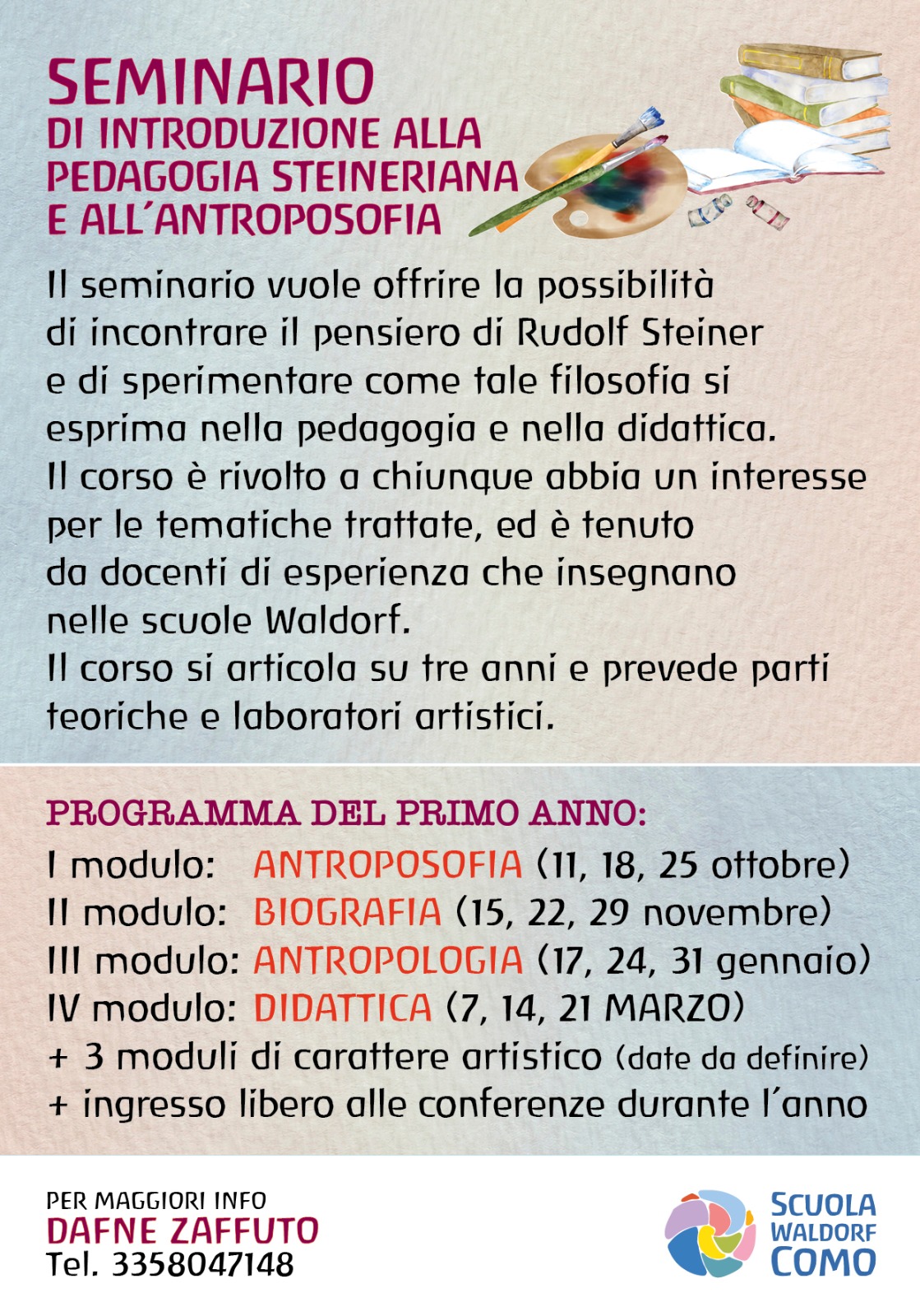 SEMINARIO
DI INTRODUZIONE ALLA PEDAGOGIA STEINERIANA E ALL'ANTROPOSOFIA

Il seminario vuole offrire la possibilità di incontrare il pensiero di Rudolf Steiner e di sperimentare come tale filosofia si esprima nella pedagogia e nella didattica.
Il corso è rivolto a chiunque abbia un interesse per le tematiche trattate, ed è tenuto da docenti di esperienza che insegnano nelle scuole Waldorf.
Il corso si articola su tre anni e prevede parti teoriche e laboratori artistici.

PROGRAMMA DEL PRIMO ANNO:
I modulo: ANTROPOSOFIA (11, 18, 25 ottobre)
II modulo: BIOGRAFIA (15, 22, 29 novembre)
III modulo: ANTROPOLOGIA (17, 24, 31 gennaio)
IV modulo: DIDATTICA (7, 14, 21 MARZO)
+ 3 moduli di carattere artistico (date da definire)
+ ingresso libero alle conferenze durante l'anno

PER MAGGIORI INFO
DAFNE ZAFFUTO
Tel. 3358047148

SCUOLA WALDORF COMO